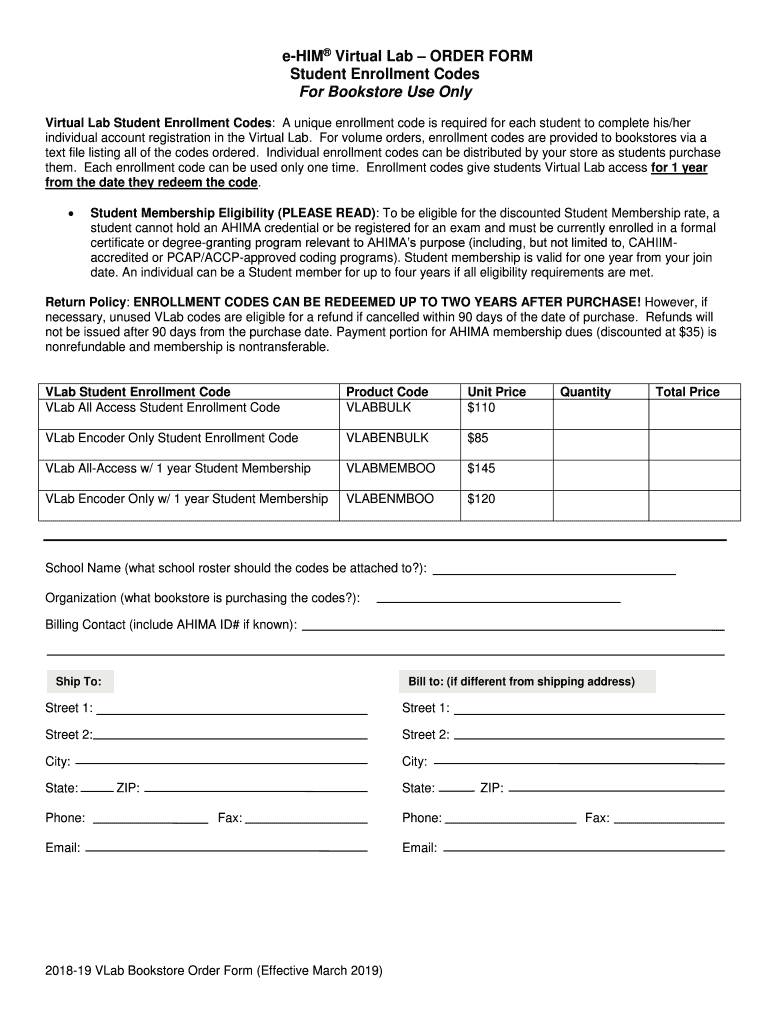 e-HIM® Virtual Lab – ORDER FORM
Student Enrollment Codes
For Bookstore Use Only

Virtual Lab Student Enrollment Codes: A unique enrollment code is required for each student to complete his/her individual account registration in the Virtual Lab. For volume orders, enrollment codes are provided to bookstores via a text file listing all of the codes ordered. Individual enrollment codes can be distributed by your store as students purchase them. Each enrollment code can be used only one time. Enrollment codes give students Virtual Lab access for 1 year from the date they redeem the code.

• Student Membership Eligibility (PLEASE READ): To be eligible for the discounted Student Membership rate, a student cannot hold an AHIMA credential or be registered for an exam and must be currently enrolled in a formal certificate or degree-granting program relevant to AHIMA's purpose (including, but not limited to, CAHIIM-accredited or PCAP/ACCP-approved coding programs). Student membership is valid for one year from your join date. An individual can be a Student member for up to four years if all eligibility requirements are met.

Return Policy: ENROLLMENT CODES CAN BE REDEEMED UP TO TWO YEARS AFTER PURCHASE! However, if necessary, unused VLab codes are eligible for a refund if cancelled within 90 days of the date of purchase. Refunds will not be issued after 90 days from the purchase date. Payment portion for AHIMA membership dues (discounted at $35) is nonrefundable and membership is nontransferable.

| VLab Student Enrollment Code | Product Code | Unit Price | Quantity | Total Price |
|---|---|---|---|---|
| VLab All Access Student Enrollment Code | VLABBULK | $110 | | |
| VLab Encoder Only Student Enrollment Code | VLABENBULK | $85 | | |
| VLab All-Access w/ 1 year Student Membership | VLABMEMBOO | $145 | | |
| VLab Encoder Only w/ 1 year Student Membership | VLABENMBOO | $120 | | |

School Name (what school roster should the codes be attached to?):

Organization (what bookstore is purchasing the codes?):

Billing Contact (include AHIMA ID# if known):

Ship To:

Street 1:

Street 2:

City:

State: ZIP:

Phone: Fax:

Email:

Bill to: (if different from shipping address)

Street 1:

Street 2:

City:

State: ZIP:

Phone: Fax:

Email:

2018-19 VLab Bookstore Order Form (Effective March 2019)